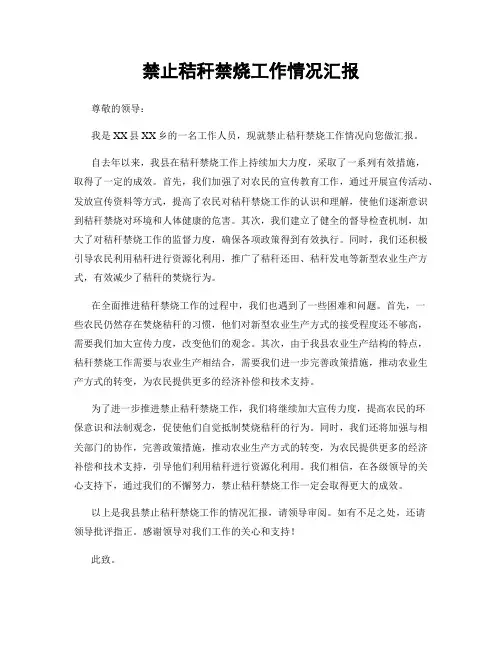 禁止秸秆禁烧工作情况汇报

尊敬的领导：

我是XX县XX乡的一名工作人员，现就禁止秸秆禁烧工作情况向您做汇报。

自去年以来，我县在秸秆禁烧工作上持续加大力度，采取了一系列有效措施，取得了一定的成效。首先，我们加强了对农民的宣传教育工作，通过开展宣传活动、发放宣传资料等方式，提高了农民对秸秆禁烧工作的认识和理解，使他们逐渐意识到秸秆禁烧对环境和人体健康的危害。其次，我们建立了健全的督导检查机制，加大了对秸秆禁烧工作的监督力度，确保各项政策得到有效执行。同时，我们还积极引导农民利用秸秆进行资源化利用，推广了秸秆还田、秸秆发电等新型农业生产方式，有效减少了秸秆的焚烧行为。

在全面推进秸秆禁烧工作的过程中，我们也遇到了一些困难和问题。首先，一些农民仍然存在焚烧秸秆的习惯，他们对新型农业生产方式的接受程度还不够高，需要我们加大宣传力度，改变他们的观念。其次，由于我县农业生产结构的特点，秸秆禁烧工作需要与农业生产相结合，需要我们进一步完善政策措施，推动农业生产方式的转变，为农民提供更多的经济补偿和技术支持。

为了进一步推进禁止秸秆禁烧工作，我们将继续加大宣传力度，提高农民的环保意识和法制观念，促使他们自觉抵制焚烧秸秆的行为。同时，我们还将加强与相关部门的协作，完善政策措施，推动农业生产方式的转变，为农民提供更多的经济补偿和技术支持，引导他们利用秸秆进行资源化利用。我们相信，在各级领导的关心支持下，通过我们的不懈努力，禁止秸秆禁烧工作一定会取得更大的成效。

以上是我县禁止秸秆禁烧工作的情况汇报，请领导审阅。如有不足之处，还请领导批评指正。感谢领导对我们工作的关心和支持！

此致。